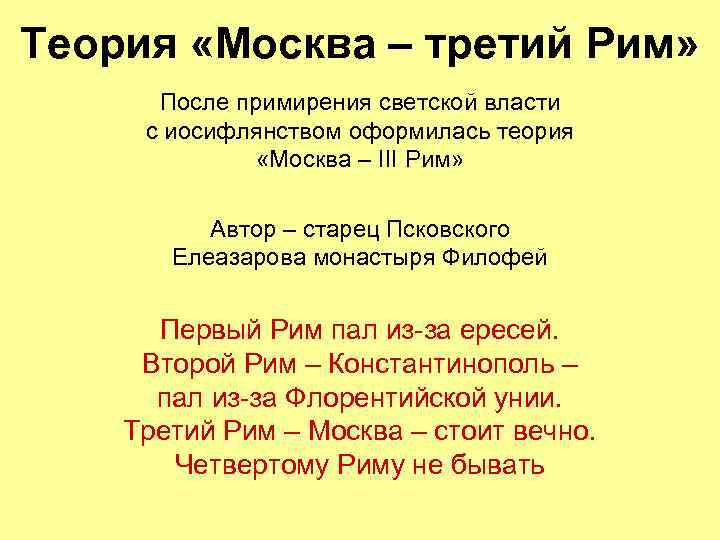 Теория «Москва – третий Рим»

После примирения светской власти с иосифлянством оформилась теория «Москва – III Рим»

Автор – старец Псковского Елеазарова монастыря Филофей

Первый Рим пал из-за ересей.
Второй Рим – Константинополь – пал из-за Флорентийской унии.
Третий Рим – Москва – стоит вечно.
Четвертому Риму не бывать